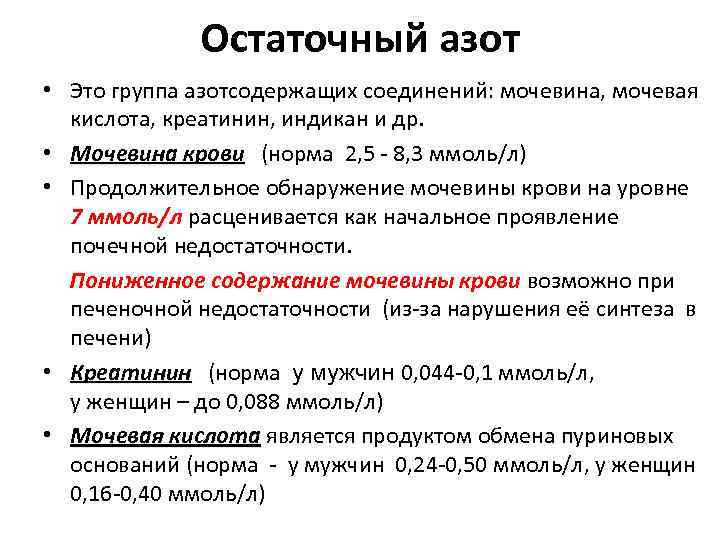 Остаточный азот

• Это группа азотсодержащих соединений: мочевина, мочевая кислота, креатинин, индикан и др.

• Мочевина крови (норма 2,5 - 8,3 ммоль/л)

• Продолжительное обнаружение мочевины крови на уровне 7 ммоль/л расценивается как начальное проявление почечной недостаточности.

Пониженное содержание мочевины крови возможно при печеночной недостаточности (из-за нарушения её синтеза в печени)

• Креатинин (норма у мужчин 0,044-0,1 ммоль/л, у женщин – до 0,088 ммоль/л)

• Мочевая кислота является продуктом обмена пуриновых оснований (норма - у мужчин 0,24-0,50 ммоль/л, у женщин 0,16-0,40 ммоль/л)